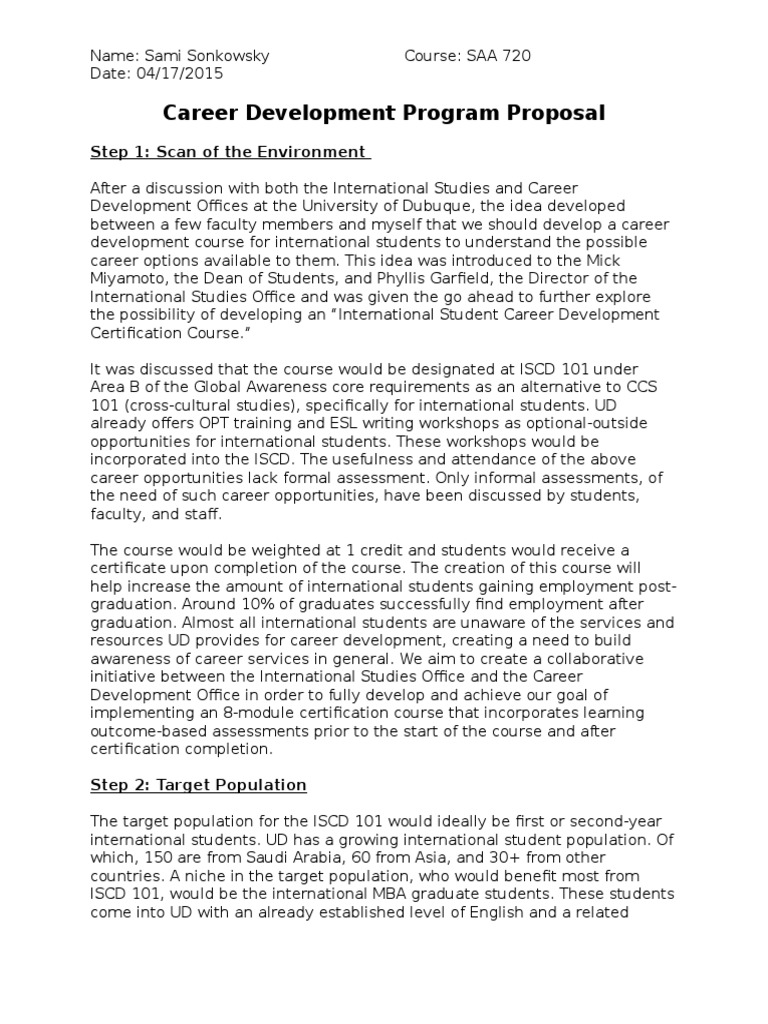 Name: Sami Sonkowsky
Course: SAA 720
Date: 04/17/2015

Career Development Program Proposal

Step 1: Scan of the Environment

After a discussion with both the International Studies and Career Development Offices at the University of Dubuque, the idea developed between a few faculty members and myself that we should develop a career development course for international students to understand the possible career options available to them. This idea was introduced to the Mick Miyamoto, the Dean of Students, and Phyllis Garfield, the Director of the International Studies Office and was given the go ahead to further explore the possibility of developing an "International Student Career Development Certification Course."

It was discussed that the course would be designated at ISCD 101 under Area B of the Global Awareness core requirements as an alternative to CCS 101 (cross-cultural studies), specifically for international students. UD already offers OPT training and ESL writing workshops as optional-outside opportunities for international students. These workshops would be incorporated into the ISCD. The usefulness and attendance of the above career opportunities lack formal assessment. Only informal assessments, of the need of such career opportunities, have been discussed by students, faculty, and staff.

The course would be weighted at 1 credit and students would receive a certificate upon completion of the course. The creation of this course will help increase the amount of international students gaining employment post-graduation. Around 10% of graduates successfully find employment after graduation. Almost all international students are unaware of the services and resources UD provides for career development, creating a need to build awareness of career services in general. We aim to create a collaborative initiative between the International Studies Office and the Career Development Office in order to fully develop and achieve our goal of implementing an 8-module certification course that incorporates learning outcome-based assessments prior to the start of the course and after certification completion.

Step 2: Target Population

The target population for the ISCD 101 would ideally be first or second-year international students. UD has a growing international student population. Of which, 150 are from Saudi Arabia, 60 from Asia, and 30+ from other countries. A niche in the target population, who would benefit most from ISCD 101, would be the international MBA graduate students. These students come into UD with an already established level of English and a related